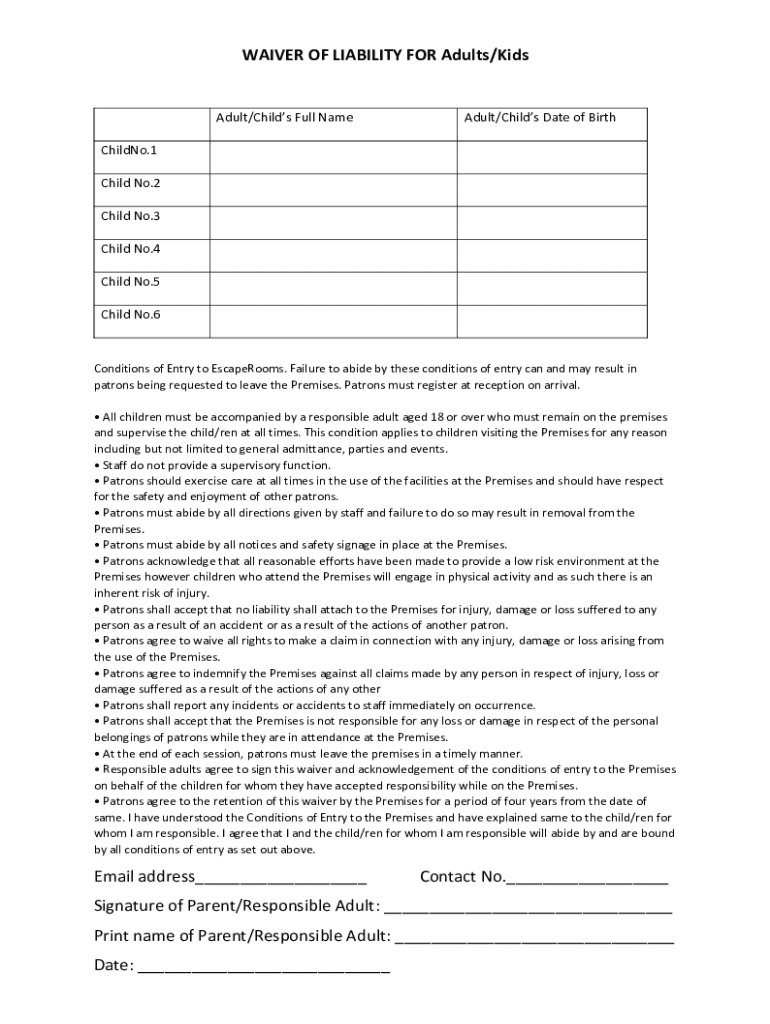 WAIVER OF LIABILITY FOR Adults/Kids

| | Adult/Child's Full Name | Adult/Child's Date of Birth |
|---|---|---|
| ChildNo.1 | | |
| Child No.2 | | |
| Child No.3 | | |
| Child No.4 | | |
| Child No.5 | | |
| Child No.6 | | |

Conditions of Entry to EscapeRooms. Failure to abide by these conditions of entry can and may result in patrons being requested to leave the Premises. Patrons must register at reception on arrival.

• All children must be accompanied by a responsible adult aged 18 or over who must remain on the premises and supervise the child/ren at all times. This condition applies to children visiting the Premises for any reason including but not limited to general admittance, parties and events.
• Staff do not provide a supervisory function.
• Patrons should exercise care at all times in the use of the facilities at the Premises and should have respect for the safety and enjoyment of other patrons.
• Patrons must abide by all directions given by staff and failure to do so may result in removal from the Premises.
• Patrons must abide by all notices and safety signage in place at the Premises.
• Patrons acknowledge that all reasonable efforts have been made to provide a low risk environment at the Premises however children who attend the Premises will engage in physical activity and as such there is an inherent risk of injury.
• Patrons shall accept that no liability shall attach to the Premises for injury, damage or loss suffered to any person as a result of an accident or as a result of the actions of another patron.
• Patrons agree to waive all rights to make a claim in connection with any injury, damage or loss arising from the use of the Premises.
• Patrons agree to indemnify the Premises against all claims made by any person in respect of injury, loss or damage suffered as a result of the actions of any other
• Patrons shall report any incidents or accidents to staff immediately on occurrence.
• Patrons shall accept that the Premises is not responsible for any loss or damage in respect of the personal belongings of patrons while they are in attendance at the Premises.
• At the end of each session, patrons must leave the premises in a timely manner.
• Responsible adults agree to sign this waiver and acknowledgement of the conditions of entry to the Premises on behalf of the children for whom they have accepted responsibility while on the Premises.
• Patrons agree to the retention of this waiver by the Premises for a period of four years from the date of same. I have understood the Conditions of Entry to the Premises and have explained same to the child/ren for whom I am responsible. I agree that I and the child/ren for whom I am responsible will abide by and are bound by all conditions of entry as set out above.

Email address____________________ Contact No.___________________

Signature of Parent/Responsible Adult: __________________________________

Print name of Parent/Responsible Adult: _________________________________

Date: ______________________________